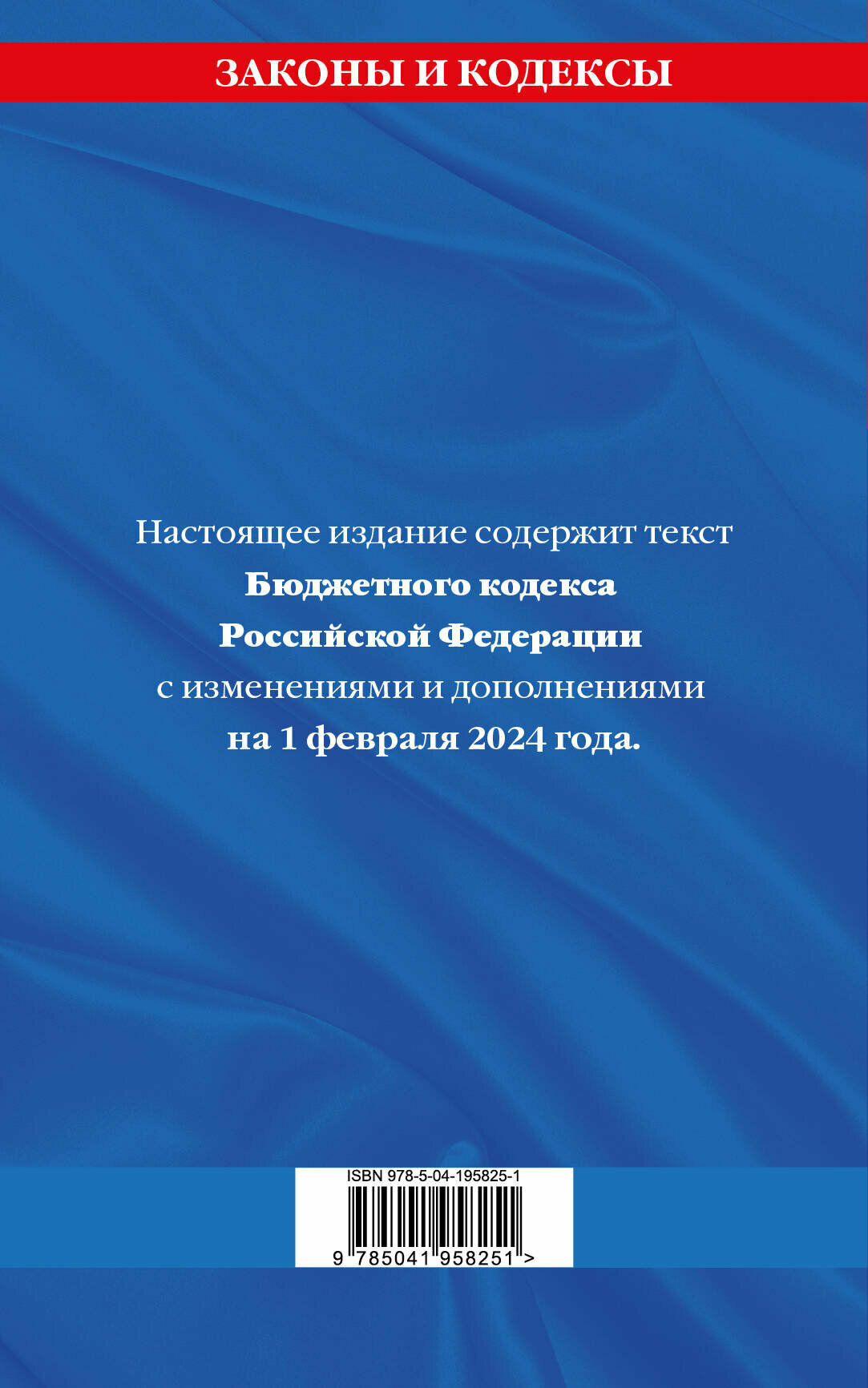 ЗАКОНЫ И КОДЕКСЫ

Настоящее издание содержит текст Бюджетного кодекса Российской Федерации с изменениями и дополнениями на 1 февраля 2024 года.

ISBN 978-5-04-195825-1

9 785041 958251 >